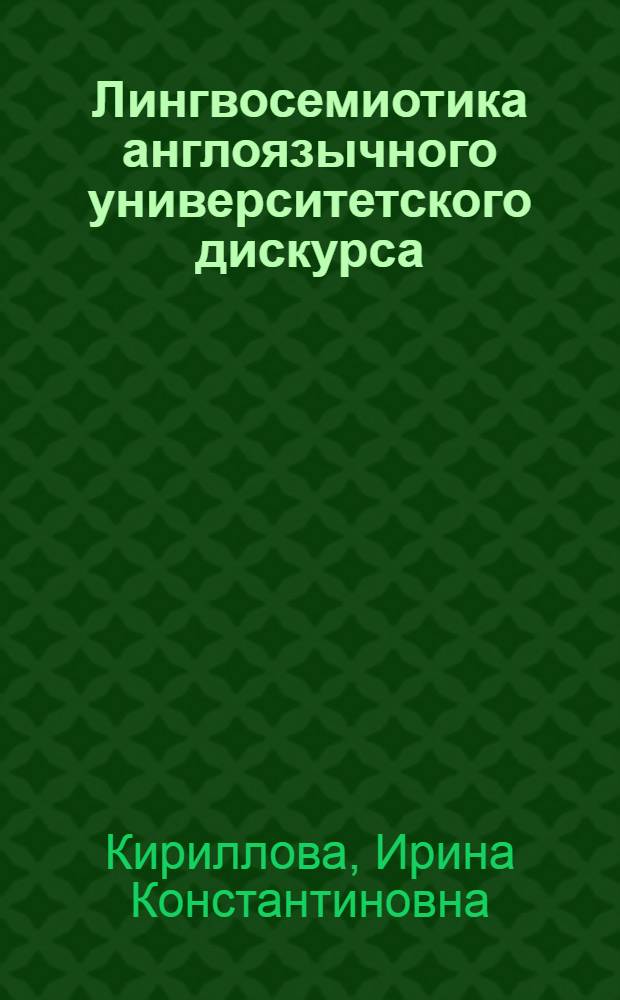 Лингвосемиотика англоязычного университетского дискурса

Кириллова, Ирина Константиновна